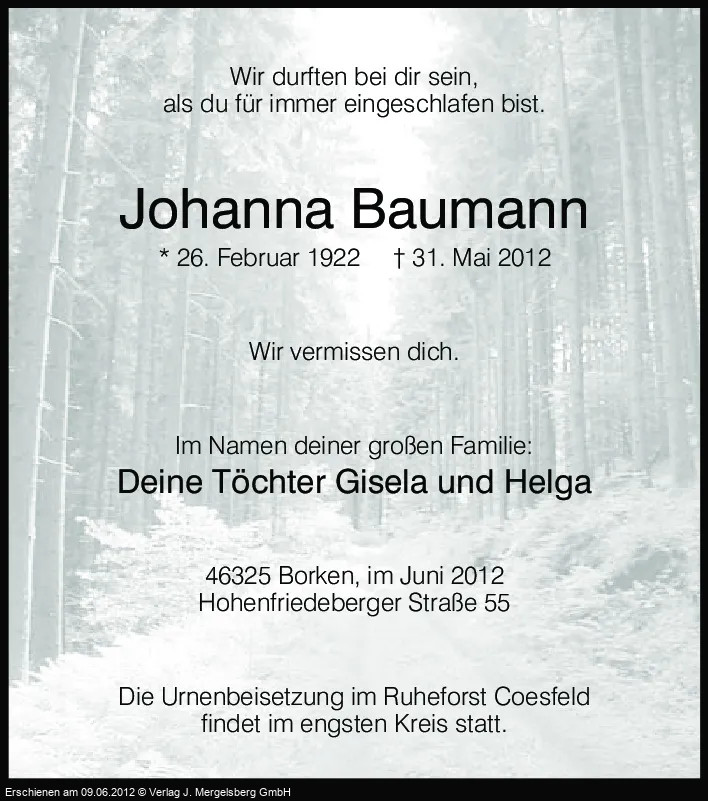 Wir durften bei dir sein,
als du für immer eingeschlafen bist.

Johanna Baumann

* 26. Februar 1922 † 31. Mai 2012

Wir vermissen dich.

Im Namen deiner großen Familie:
Deine Töchter Gisela und Helga

46325 Borken, im Juni 2012
Hohenfriedeberger Straße 55

Die Urnenbeisetzung im Ruheforst Coesfeld
findet im engsten Kreis statt.

Erschienen am 09.06.2012 © Verlag J. Mergelsberg GmbH